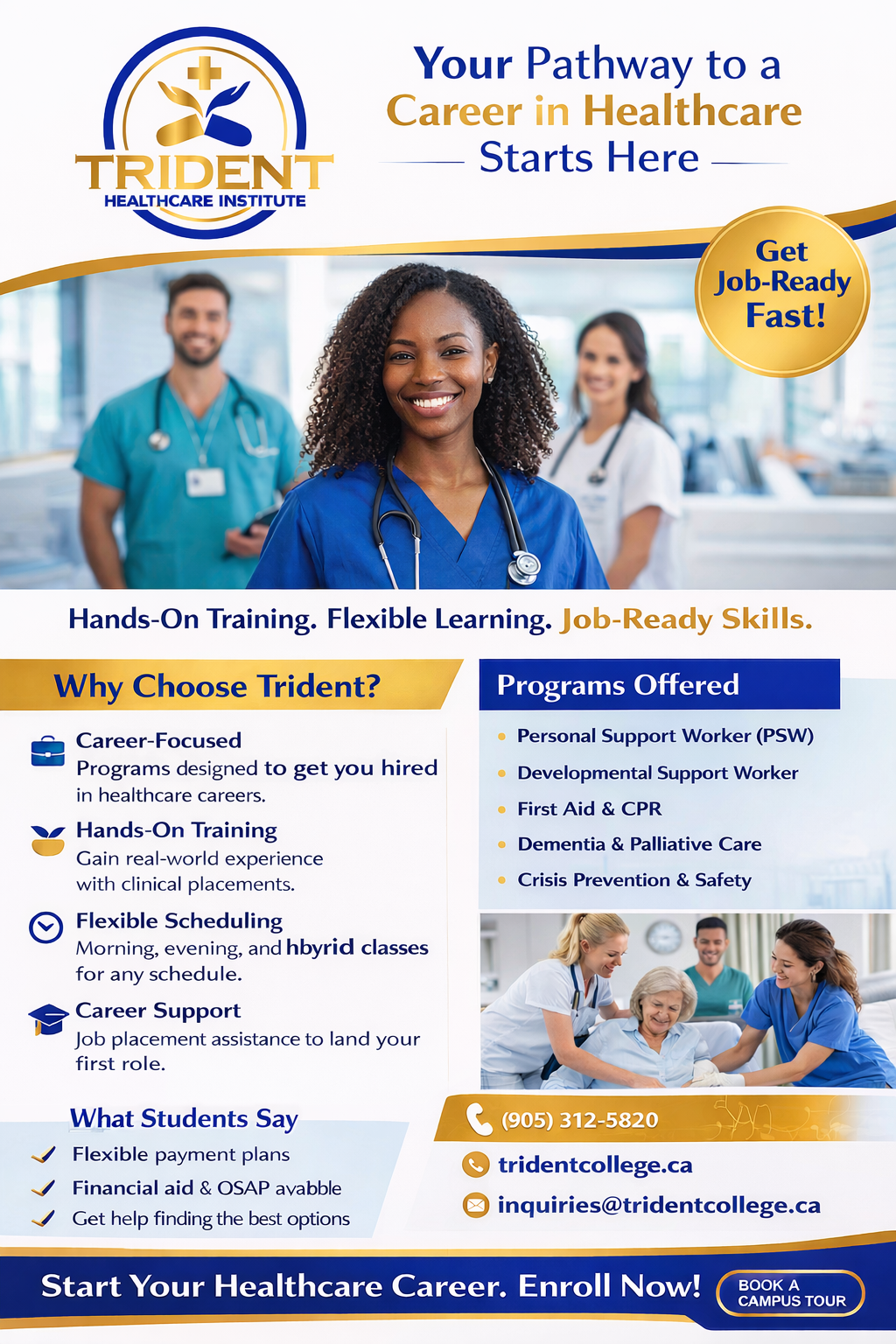 TRIDENT
HEALTHCARE INSTITUTE

Your Pathway to a
Career in Healthcare
Starts Here

Get
Job-Ready
Fast!

Hands-On Training. Flexible Learning. Job-Ready Skills.

Why Choose Trident?

Career-Focused
Programs designed to get you hired in healthcare careers.

Hands-On Training
Gain real-world experience with clinical placements.

Flexible Scheduling
Morning, evening, and hbyrid classes for any schedule.

Career Support
Job placement assistance to land your first role.

What Students Say
✓ Flexible payment plans
✓ Financial aid & OSAP avabble
✓ Get help finding the best options

Programs Offered
• Personal Support Worker (PSW)
• Developmental Support Worker
• First Aid & CPR
• Dementia & Palliative Care
• Crisis Prevention & Safety

(905) 312-5820
tridentcollege.ca
inquiries@tridentcollege.ca

Start Your Healthcare Career. Enroll Now!
BOOK A
CAMPUS TOUR